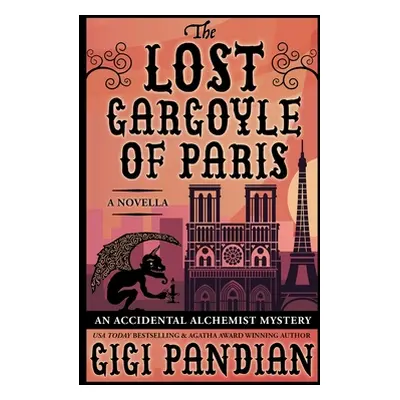 The LOST GARGOYLE OF PARIS

A NOVELLA

AN ACCIDENTAL ALCHEMIST MYSTERY

USA TODAY BESTSELLING & AGATHA AWARD WINNING AUTHOR

GIGI PANDIAN